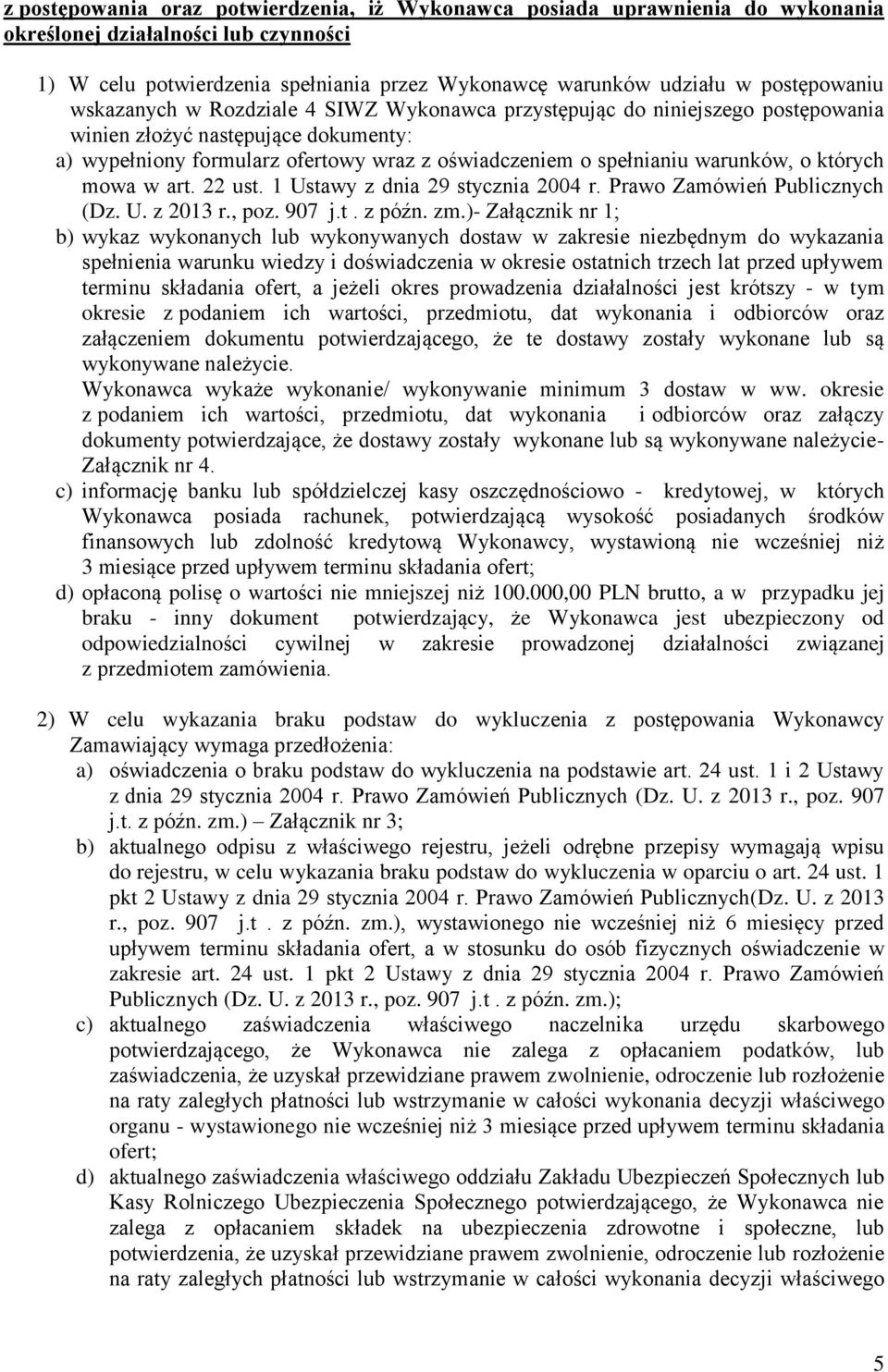 z postępowania oraz potwierdzenia, iż Wykonawca posiada uprawnienia do wykonania określonej działalności lub czynności

1) W celu potwierdzenia spełniania przez Wykonawcę warunków udziału w postępowaniu wskazanych w Rozdziale 4 SIWZ Wykonawca przystępując do niniejszego postępowania winien złożyć następujące dokumenty:
a) wypełniony formularz ofertowy wraz z oświadczeniem o spełnianiu warunków, o których mowa w art. 22 ust. 1 Ustawy z dnia 29 stycznia 2004 r. Prawo Zamówień Publicznych (Dz. U. z 2013 r., poz. 907 j.t . z późn. zm.)- Załącznik nr 1;
b) wykaz wykonanych lub wykonywanych dostaw w zakresie niezbędnym do wykazania spełnienia warunku wiedzy i doświadczenia w okresie ostatnich trzech lat przed upływem terminu składania ofert, a jeżeli okres prowadzenia działalności jest krótszy - w tym okresie z podaniem ich wartości, przedmiotu, dat wykonania i odbiorców oraz załączeniem dokumentu potwierdzającego, że te dostawy zostały wykonane lub są wykonywane należycie.
Wykonawca wykaże wykonanie/ wykonywanie minimum 3 dostaw w ww. okresie z podaniem ich wartości, przedmiotu, dat wykonania i odbiorców oraz załączy dokumenty potwierdzające, że dostawy zostały wykonane lub są wykonywane należycie- Załącznik nr 4.
c) informację banku lub spółdzielczej kasy oszczędnościowo - kredytowej, w których Wykonawca posiada rachunek, potwierdzającą wysokość posiadanych środków finansowych lub zdolność kredytową Wykonawcy, wystawioną nie wcześniej niż 3 miesiące przed upływem terminu składania ofert;
d) opłaconą polisę o wartości nie mniejszej niż 100.000,00 PLN brutto, a w przypadku jej braku - inny dokument potwierdzający, że Wykonawca jest ubezpieczony od odpowiedzialności cywilnej w zakresie prowadzonej działalności związanej z przedmiotem zamówienia.

2) W celu wykazania braku podstaw do wykluczenia z postępowania Wykonawcy Zamawiający wymaga przedłożenia:
a) oświadczenia o braku podstaw do wykluczenia na podstawie art. 24 ust. 1 i 2 Ustawy z dnia 29 stycznia 2004 r. Prawo Zamówień Publicznych (Dz. U. z 2013 r., poz. 907 j.t. z późn. zm.) – Załącznik nr 3;
b) aktualnego odpisu z właściwego rejestru, jeżeli odrębne przepisy wymagają wpisu do rejestru, w celu wykazania braku podstaw do wykluczenia w oparciu o art. 24 ust. 1 pkt 2 Ustawy z dnia 29 stycznia 2004 r. Prawo Zamówień Publicznych(Dz. U. z 2013 r., poz. 907 j.t . z późn. zm.), wystawionego nie wcześniej niż 6 miesięcy przed upływem terminu składania ofert, a w stosunku do osób fizycznych oświadczenie w zakresie art. 24 ust. 1 pkt 2 Ustawy z dnia 29 stycznia 2004 r. Prawo Zamówień Publicznych (Dz. U. z 2013 r., poz. 907 j.t . z późn. zm.);
c) aktualnego zaświadczenia właściwego naczelnika urzędu skarbowego potwierdzającego, że Wykonawca nie zalega z opłacaniem podatków, lub zaświadczenia, że uzyskał przewidziane prawem zwolnienie, odroczenie lub rozłożenie na raty zaległych płatności lub wstrzymanie w całości wykonania decyzji właściwego organu - wystawionego nie wcześniej niż 3 miesiące przed upływem terminu składania ofert;
d) aktualnego zaświadczenia właściwego oddziału Zakładu Ubezpieczeń Społecznych lub Kasy Rolniczego Ubezpieczenia Społecznego potwierdzającego, że Wykonawca nie zalega z opłacaniem składek na ubezpieczenia zdrowotne i społeczne, lub potwierdzenia, że uzyskał przewidziane prawem zwolnienie, odroczenie lub rozłożenie na raty zaległych płatności lub wstrzymanie w całości wykonania decyzji właściwego

5